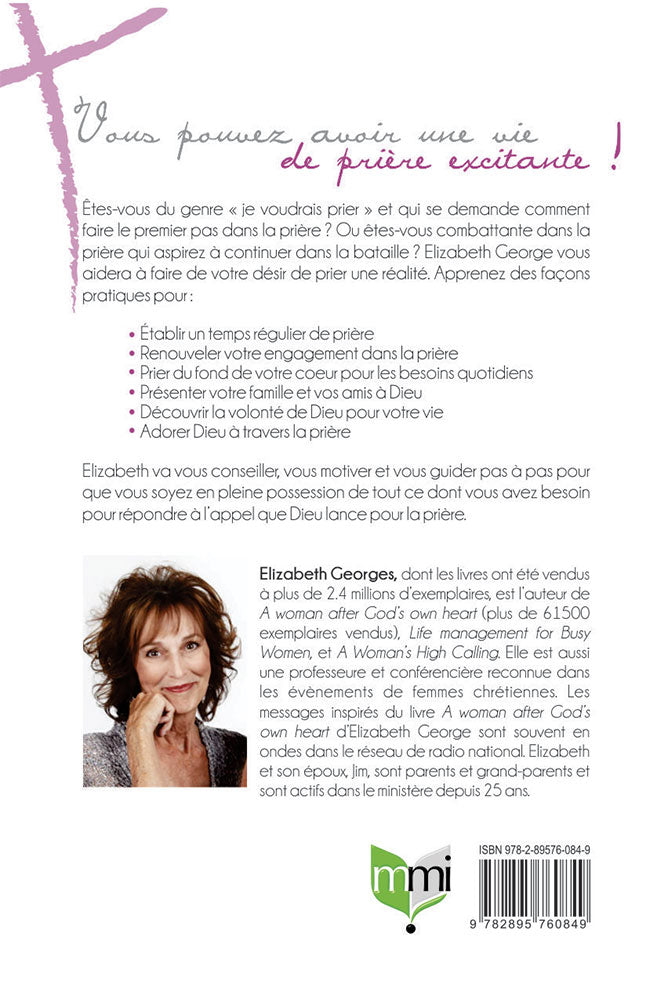 Vous pouvez avoir une vie de prière excitante !

Êtes-vous du genre « je voudrais prier » et qui se demande comment faire le premier pas dans la prière ? Ou êtes-vous combattante dans la prière qui aspirez à continuer dans la bataille ? Elizabeth George vous aidera à faire de votre désir de prier une réalité. Apprenez des façons pratiques pour :

• Établir un temps régulier de prière
• Renouveler votre engagement dans la prière
• Prier du fond de votre coeur pour les besoins quotidiens
• Présenter votre famille et vos amis à Dieu
• Découvrir la volonté de Dieu pour votre vie
• Adorer Dieu à travers la prière

Elizabeth va vous conseiller, vous motiver et vous guider pas à pas pour que vous soyez en pleine possession de tout ce dont vous avez besoin pour répondre à l'appel que Dieu lance pour la prière.

Elizabeth Georges, dont les livres ont été vendus à plus de 2.4 millions d'exemplaires, est l'auteur de A woman after God's own heart (plus de 61500 exemplaires vendus), Life management for Busy Women, et A Woman's High Calling. Elle est aussi une professeure et conférencière reconnue dans les évènements de femmes chrétiennes. Les messages inspirés du livre A woman after God's own heart d'Elizabeth George sont souvent en ondes dans le réseau de radio national. Elizabeth et son époux, Jim, sont parents et grand-parents et sont actifs dans le ministère depuis 25 ans.

mmi

ISBN 978-2-89576-084-9

9 782895 760849